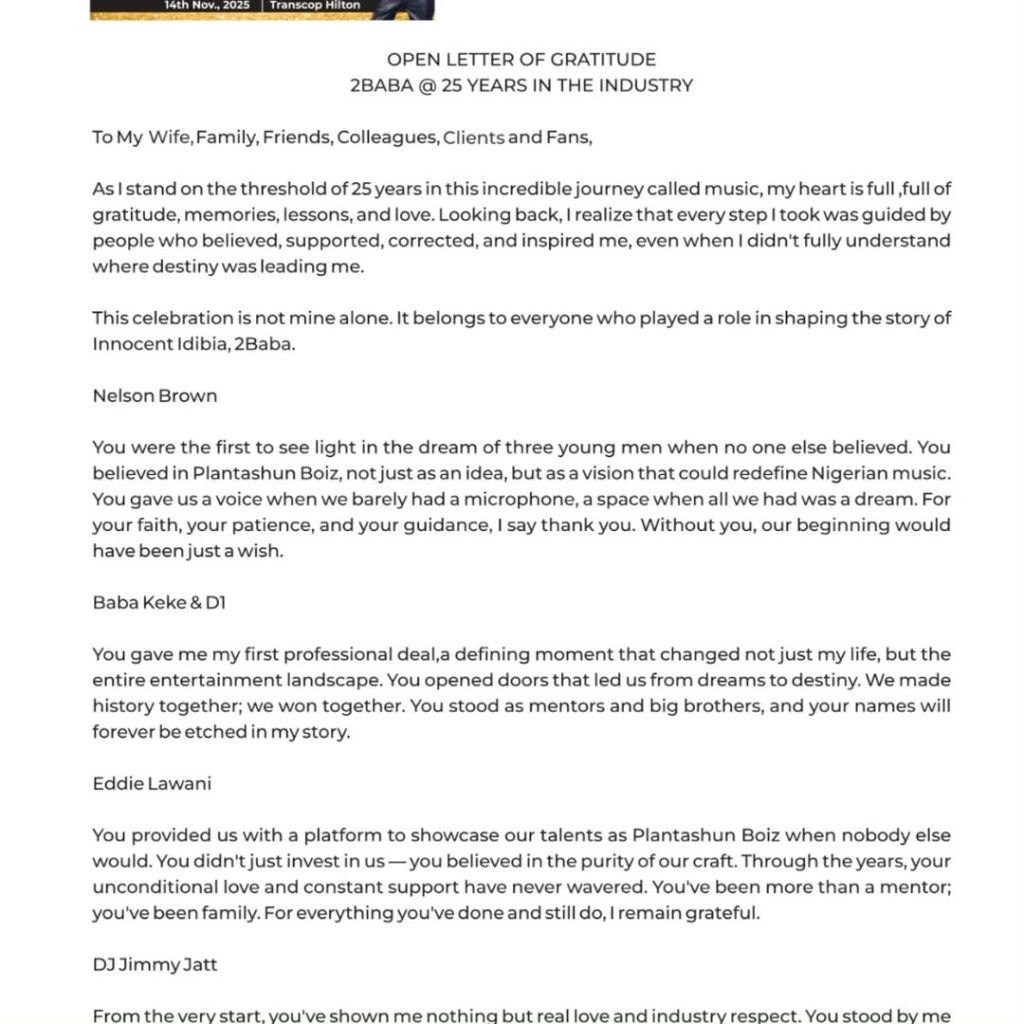 14th Nov., 2025 | Transcop Hilton

OPEN LETTER OF GRATITUDE
2BABA @ 25 YEARS IN THE INDUSTRY

To My Wife, Family, Friends, Colleagues, Clients and Fans,

As I stand on the threshold of 25 years in this incredible journey called music, my heart is full ,full of gratitude, memories, lessons, and love. Looking back, I realize that every step I took was guided by people who believed, supported, corrected, and inspired me, even when I didn't fully understand where destiny was leading me.

This celebration is not mine alone. It belongs to everyone who played a role in shaping the story of Innocent Idibia, 2Baba.

Nelson Brown

You were the first to see light in the dream of three young men when no one else believed. You believed in Plantashun Boiz, not just as an idea, but as a vision that could redefine Nigerian music. You gave us a voice when we barely had a microphone, a space when all we had was a dream. For your faith, your patience, and your guidance, I say thank you. Without you, our beginning would have been just a wish.

Baba Keke & D1

You gave me my first professional deal,a defining moment that changed not just my life, but the entire entertainment landscape. You opened doors that led us from dreams to destiny. We made history together; we won together. You stood as mentors and big brothers, and your names will forever be etched in my story.

Eddie Lawani

You provided us with a platform to showcase our talents as Plantashun Boiz when nobody else would. You didn't just invest in us — you believed in the purity of our craft. Through the years, your unconditional love and constant support have never wavered. You've been more than a mentor; you've been family. For everything you've done and still do, I remain grateful.

DJ Jimmy Jatt

From the very start, you've shown me nothing but real love and industry respect. You stood by me